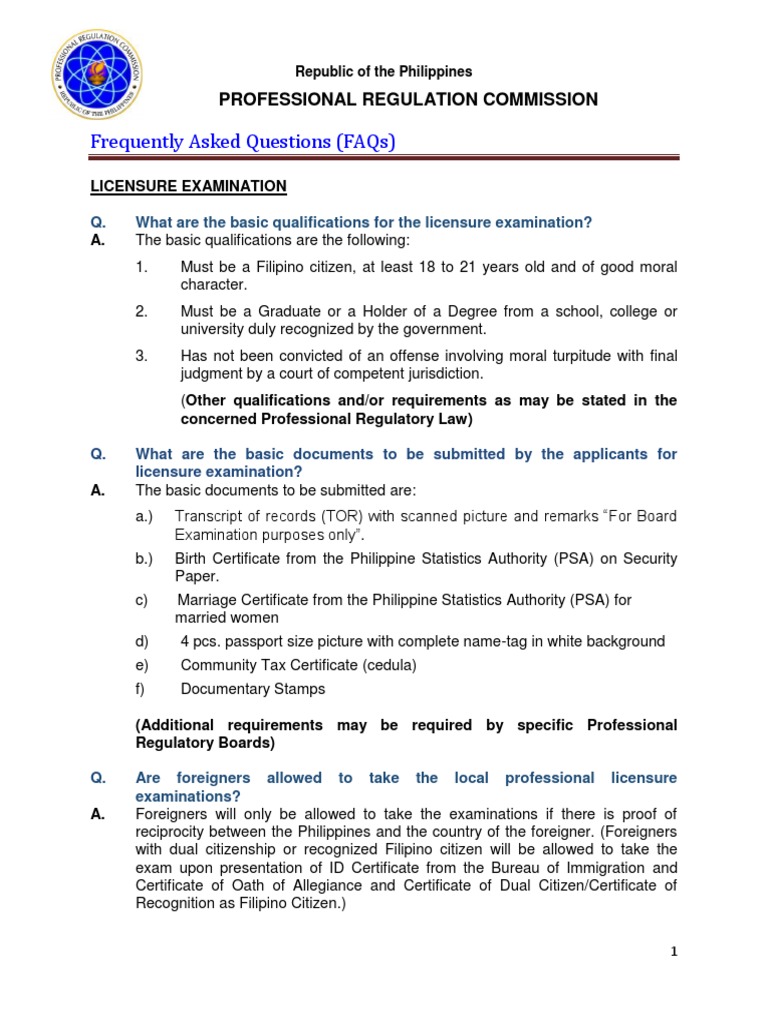 PROFESSIONAL REGULATION COMMISSION
REPUBLIC OF THE PHILIPPINES

Republic of the Philippines

PROFESSIONAL REGULATION COMMISSION

Frequently Asked Questions (FAQs)

LICENSURE EXAMINATION

Q. What are the basic qualifications for the licensure examination?
A. The basic qualifications are the following:

1. Must be a Filipino citizen, at least 18 to 21 years old and of good moral character.

2. Must be a Graduate or a Holder of a Degree from a school, college or university duly recognized by the government.

3. Has not been convicted of an offense involving moral turpitude with final judgment by a court of competent jurisdiction.

(Other qualifications and/or requirements as may be stated in the concerned Professional Regulatory Law)

Q. What are the basic documents to be submitted by the applicants for licensure examination?
A. The basic documents to be submitted are:

a.) Transcript of records (TOR) with scanned picture and remarks "For Board Examination purposes only".

b.) Birth Certificate from the Philippine Statistics Authority (PSA) on Security Paper.

c) Marriage Certificate from the Philippine Statistics Authority (PSA) for married women

d) 4 pcs. passport size picture with complete name-tag in white background

e) Community Tax Certificate (cedula)

f) Documentary Stamps

(Additional requirements may be required by specific Professional Regulatory Boards)

Q. Are foreigners allowed to take the local professional licensure examinations?
A. Foreigners will only be allowed to take the examinations if there is proof of reciprocity between the Philippines and the country of the foreigner. (Foreigners with dual citizenship or recognized Filipino citizen will be allowed to take the exam upon presentation of ID Certificate from the Bureau of Immigration and Certificate of Oath of Allegiance and Certificate of Dual Citizen/Certificate of Recognition as Filipino Citizen.)

1